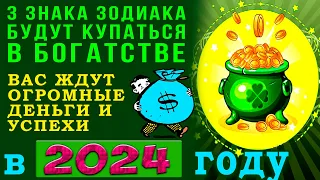 3 ЗНАКА ЗОДИАКА БУДУТ КУПАТЬСЯ В БОГАТСТВЕ

ВАС ЖДУТ ОГРОМНЫЕ ДЕНЬГИ И УСПЕХИ

$

В 2024 ГОДУ